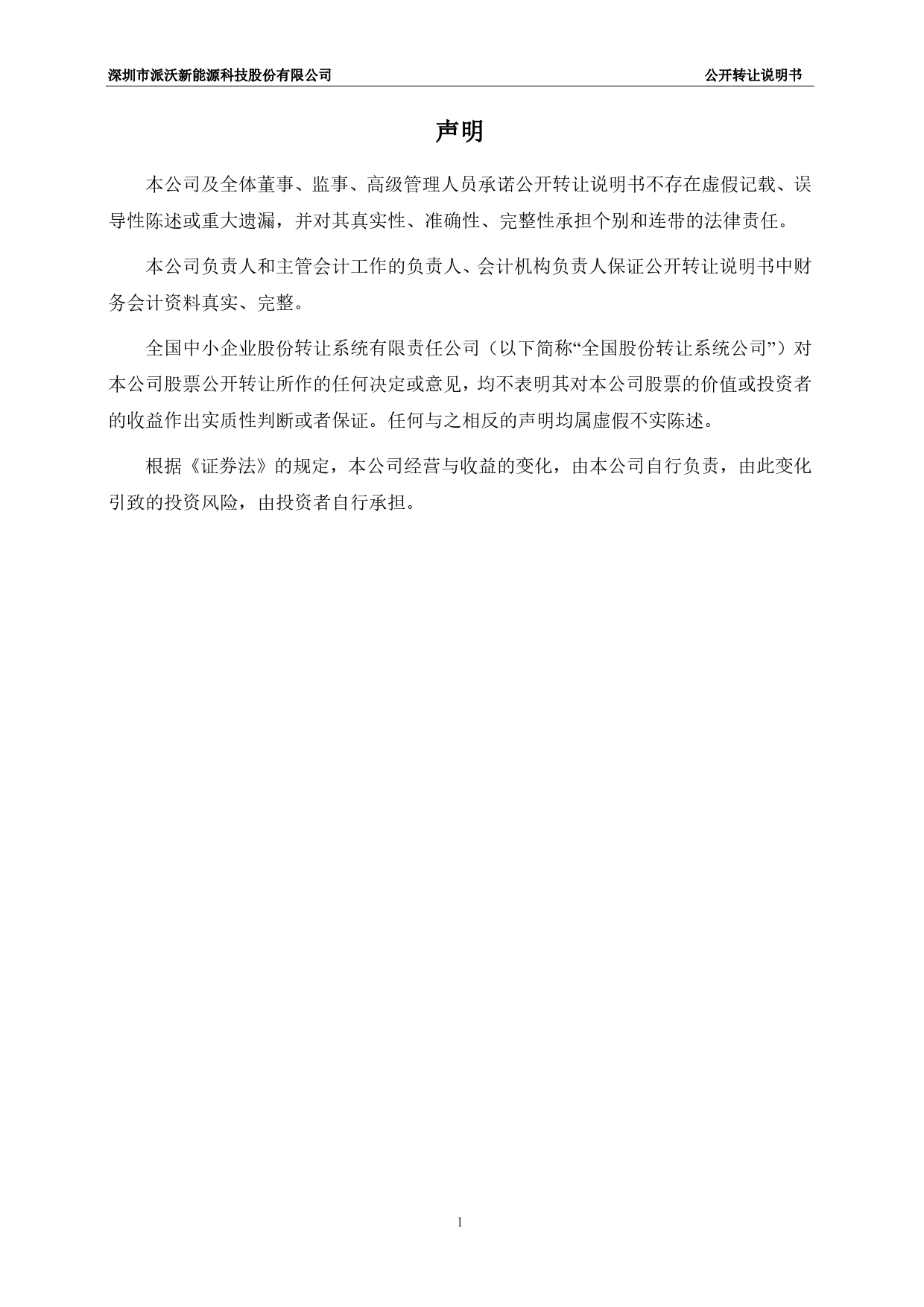 深圳市派沃新能源科技股份有限公司 公开转让说明书

声明

本公司及全体董事、监事、高级管理人员承诺公开转让说明书不存在虚假记载、误导性陈述或重大遗漏，并对其真实性、准确性、完整性承担个别和连带的法律责任。

本公司负责人和主管会计工作的负责人、会计机构负责人保证公开转让说明书中财务会计资料真实、完整。

全国中小企业股份转让系统有限责任公司（以下简称“全国股份转让系统公司”）对本公司股票公开转让所作的任何决定或意见，均不表明其对本公司股票的价值或投资者的收益作出实质性判断或者保证。任何与之相反的声明均属虚假不实陈述。

根据《证券法》的规定，本公司经营与收益的变化，由本公司自行负责，由此变化引致的投资风险，由投资者自行承担。

1